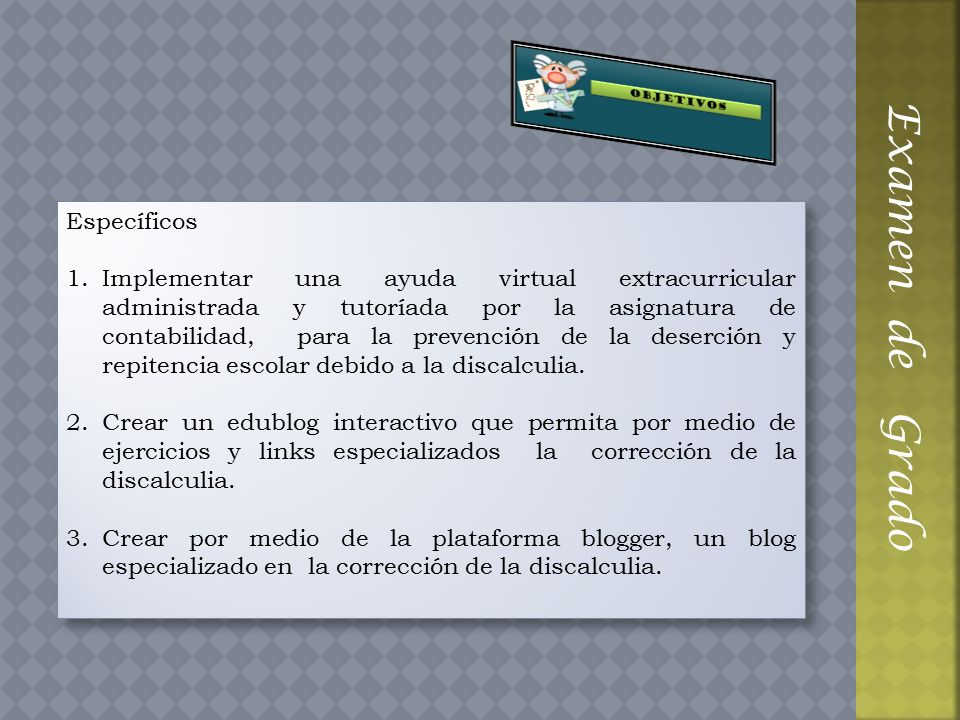 OBJETIVOS

Específicos

1. Implementar una ayuda virtual extracurricular administrada y tutoríada por la asignatura de contabilidad, para la prevención de la deserción y repitencia escolar debido a la discalculia.

2. Crear un edublog interactivo que permita por medio de ejercicios y links especializados la corrección de la discalculia.

3. Crear por medio de la plataforma blogger, un blog especializado en la corrección de la discalculia.

Examen de Grado